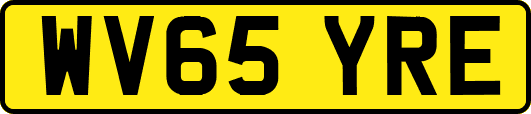 WV65 YRE